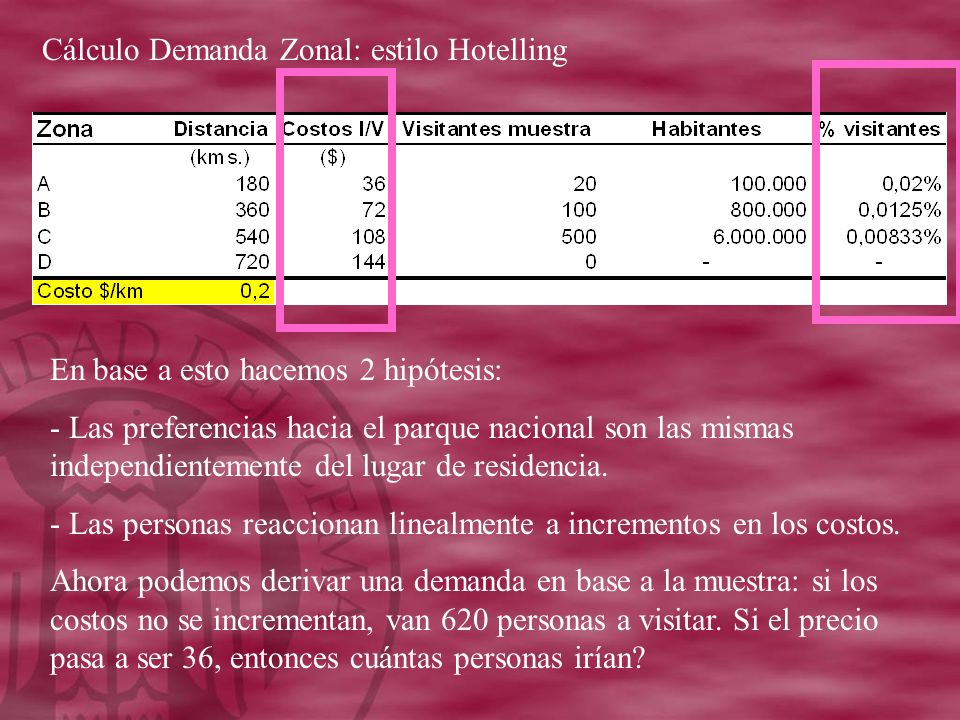 Cálculo Demanda Zonal: estilo Hotelling

| Zona | Distancia | Costos I/V | Visitantes muestra | Habitantes | % visitantes |
|---|---|---|---|---|---|
| | (kms.) | ($) | | | |
| A | 180 | 36 | 20 | 100.000 | 0,02% |
| B | 360 | 72 | 100 | 800.000 | 0,0125% |
| C | 540 | 108 | 500 | 6.000.000 | 0,00833% |
| D | 720 | 144 | 0 | - | - |
| Costo $/km | 0,2 | | | | |

En base a esto hacemos 2 hipótesis:

- Las preferencias hacia el parque nacional son las mismas independientemente del lugar de residencia.

- Las personas reaccionan linealmente a incrementos en los costos.

Ahora podemos derivar una demanda en base a la muestra: si los costos no se incrementan, van 620 personas a visitar. Si el precio pasa a ser 36, entonces cuántas personas irían?